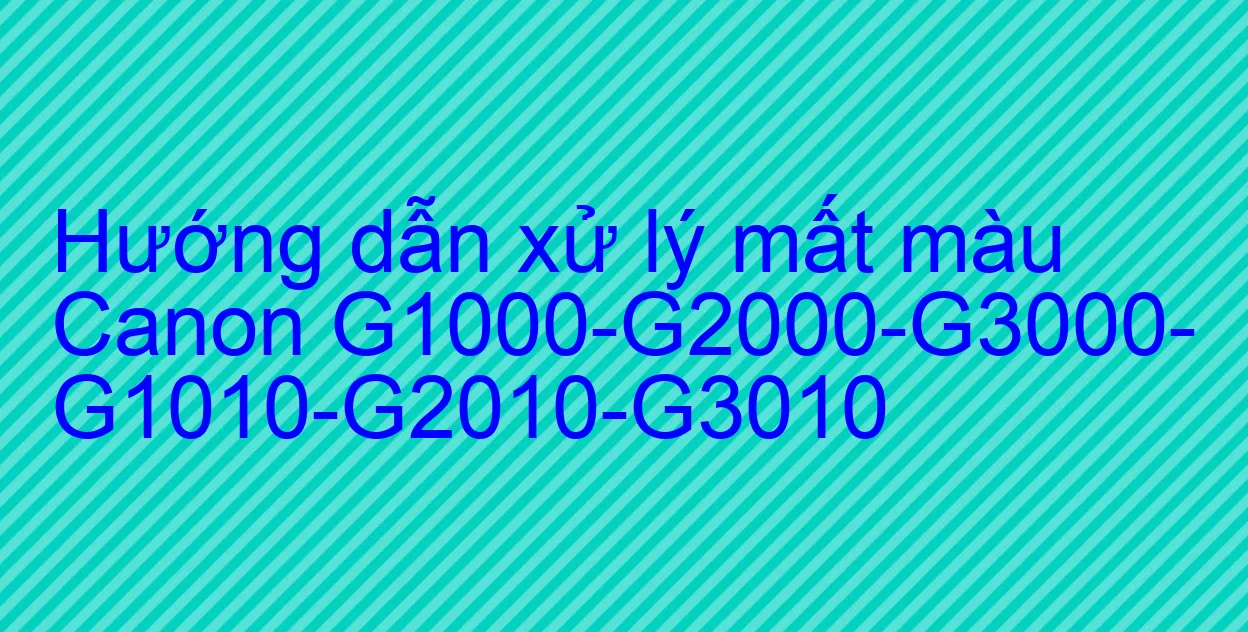 Hướng dẫn xử lý mất màu Canon G1000-G2000-G3000-G1010-G2010-G3010